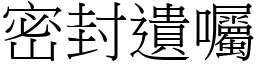 密封遺囑